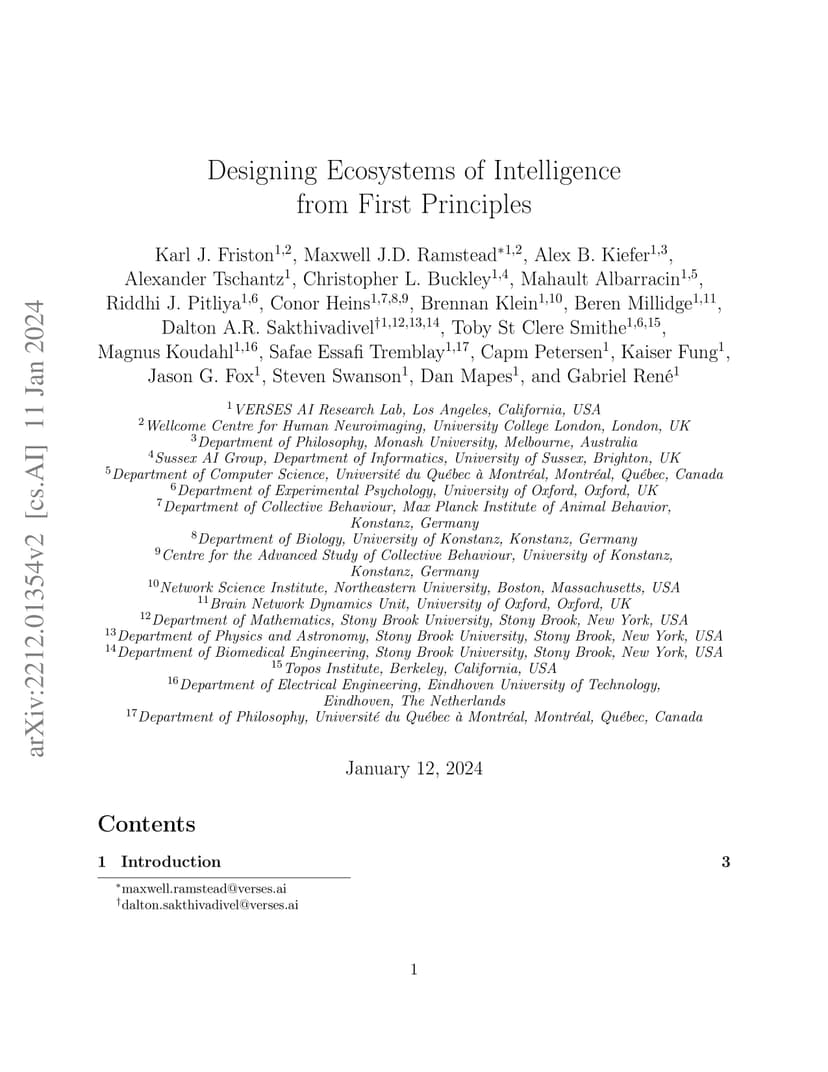 arXiv:2212.01354v2 [cs.AI] 11 Jan 2024

Designing Ecosystems of Intelligence from First Principles

Karl J. Friston$^{1,2}$, Maxwell J.D. Ramstead$^{*1,2}$, Alex B. Kiefer$^{1,3}$, Alexander Tschantz$^{1}$, Christopher L. Buckley$^{1,4}$, Mahault Albarracin$^{1,5}$, Riddhi J. Pitliya$^{1,6}$, Conor Heins$^{1,7,8,9}$, Brennan Klein$^{1,10}$, Beren Millidge$^{1,11}$, Dalton A.R. Sakthivadivel$^{\dagger 1,12,13,14}$, Toby St Clere Smithe$^{1,6,15}$, Magnus Koudahl$^{1,16}$, Safae Essafi Tremblay$^{1,17}$, Capm Petersen$^{1}$, Kaiser Fung$^{1}$, Jason G. Fox$^{1}$, Steven Swanson$^{1}$, Dan Mapes$^{1}$, and Gabriel René$^{1}$

$^{1}$VERSES AI Research Lab, Los Angeles, California, USA
$^{2}$Wellcome Centre for Human Neuroimaging, University College London, London, UK
$^{3}$Department of Philosophy, Monash University, Melbourne, Australia
$^{4}$Sussex AI Group, Department of Informatics, University of Sussex, Brighton, UK
$^{5}$Department of Computer Science, Université du Québec à Montréal, Montréal, Québec, Canada
$^{6}$Department of Experimental Psychology, University of Oxford, Oxford, UK
$^{7}$Department of Collective Behaviour, Max Planck Institute of Animal Behavior, Konstanz, Germany
$^{8}$Department of Biology, University of Konstanz, Konstanz, Germany
$^{9}$Centre for the Advanced Study of Collective Behaviour, University of Konstanz, Konstanz, Germany
$^{10}$Network Science Institute, Northeastern University, Boston, Massachusetts, USA
$^{11}$Brain Network Dynamics Unit, University of Oxford, Oxford, UK
$^{12}$Department of Mathematics, Stony Brook University, Stony Brook, New York, USA
$^{13}$Department of Physics and Astronomy, Stony Brook University, Stony Brook, New York, USA
$^{14}$Department of Biomedical Engineering, Stony Brook University, Stony Brook, New York, USA
$^{15}$Topos Institute, Berkeley, California, USA
$^{16}$Department of Electrical Engineering, Eindhoven University of Technology, Eindhoven, The Netherlands
$^{17}$Department of Philosophy, Université du Québec à Montréal, Montréal, Québec, Canada

January 12, 2024

Contents

1 Introduction 3

$^{*}$maxwell.ramstead@verses.ai
$^{\dagger}$dalton.sakthivadivel@verses.ai

1